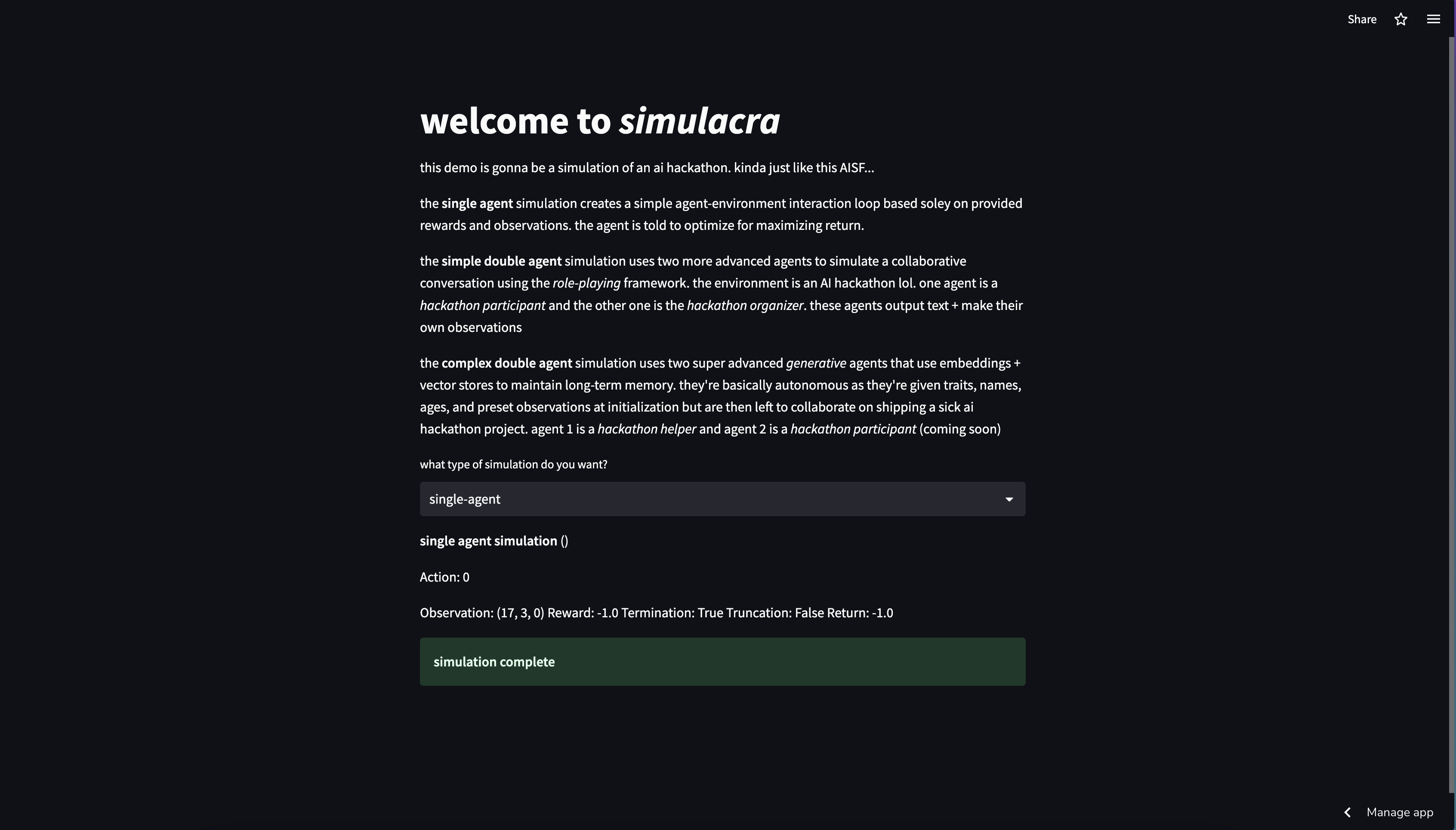 Share

welcome to simulacra

this demo is gonna be a simulation of an ai hackathon. kinda just like this AISF...

the single agent simulation creates a simple agent-environment interaction loop based soley on provided rewards and observations. the agent is told to optimize for maximizing return.

the simple double agent simulation uses two more advanced agents to simulate a collaborative conversation using the role-playing framework. the environment is an AI hackathon lol. one agent is a hackathon participant and the other one is the hackathon organizer. these agents output text + make their own observations

the complex double agent simulation uses two super advanced generative agents that use embeddings + vector stores to maintain long-term memory. they're basically autonomous as they're given traits, names, ages, and preset observations at initialization but are then left to collaborate on shipping a sick ai hackathon project. agent 1 is a hackathon helper and agent 2 is a hackathon participant (coming soon)

what type of simulation do you want?

single-agent

single agent simulation ()

Action: 0

Observation: (17, 3, 0) Reward: -1.0 Termination: True Truncation: False Return: -1.0

simulation complete

Manage app